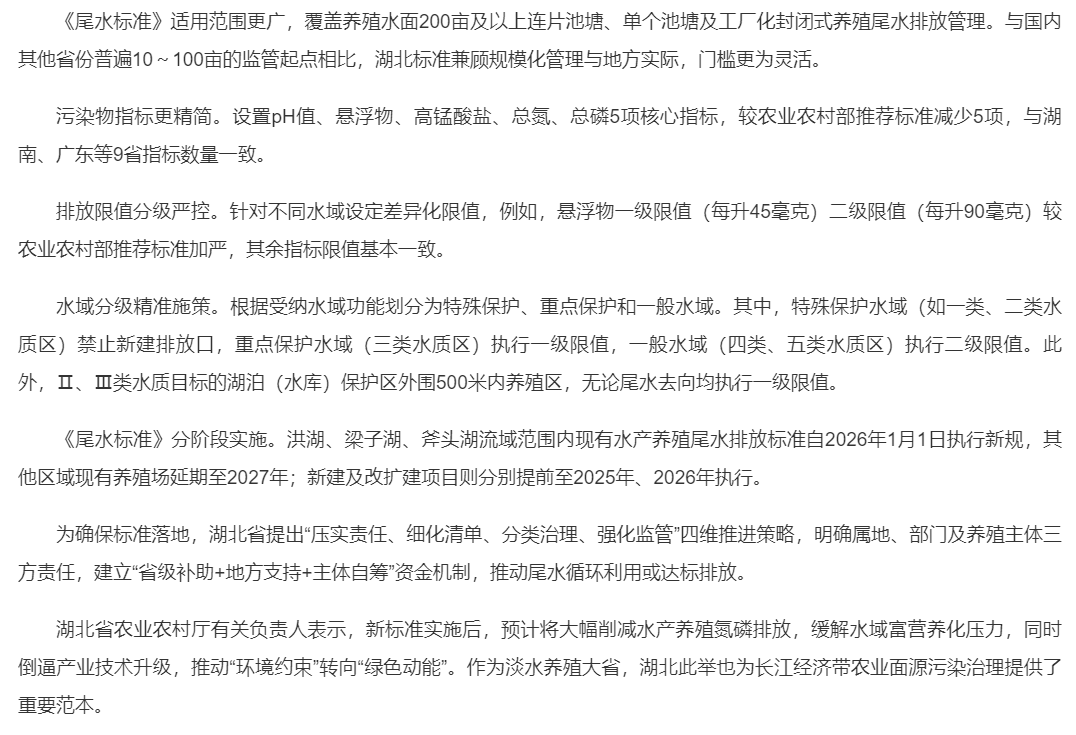 《尾水标准》适用范围更广，覆盖养殖水面200亩及以上连片池塘、单个池塘及工厂化封闭式养殖尾水排放管理。与国内其他省份普遍10～100亩的监管起点相比，湖北标准兼顾规模化管理与地方实际，门槛更为灵活。

污染物指标更精简。设置pH值、悬浮物、高锰酸盐、总氮、总磷5项核心指标，较农业农村部推荐标准减少5项，与湖南、广东等9省指标数量一致。

排放限值分级严控。针对不同水域设定差异化限值，例如，悬浮物一级限值（每升45毫克）二级限值（每升90毫克）较农业农村部推荐标准加严，其余指标限值基本一致。

水域分级精准施策。根据受纳水域功能划分为特殊保护、重点保护和一般水域。其中，特殊保护水域（如一类、二类水质区）禁止新建排放口，重点保护水域（三类水质区）执行一级限值，一般水域（四类、五类水质区）执行二级限值。此外，Ⅱ、Ⅲ类水质目标的湖泊（水库）保护区外围500米内养殖区，无论尾水去向均执行一级限值。

《尾水标准》分阶段实施。洪湖、梁子湖、斧头湖流域范围内现有水产养殖尾水排放标准自2026年1月1日执行新规，其他区域现有养殖场延期至2027年；新建及改扩建项目则分别提前至2025年、2026年执行。

为确保标准落地，湖北省提出“压实责任、细化清单、分类治理、强化监管”四维推进策略，明确属地、部门及养殖主体三方责任，建立“省级补助+地方支持+主体自筹”资金机制，推动尾水循环利用或达标排放。

湖北省农业农村厅有关负责人表示，新标准实施后，预计将大幅削减水产养殖氮磷排放，缓解水域富营养化压力，同时倒逼产业技术升级，推动“环境约束”转向“绿色动能”。作为淡水养殖大省，湖北此举也为长江经济带农业面源污染治理提供了重要范本。